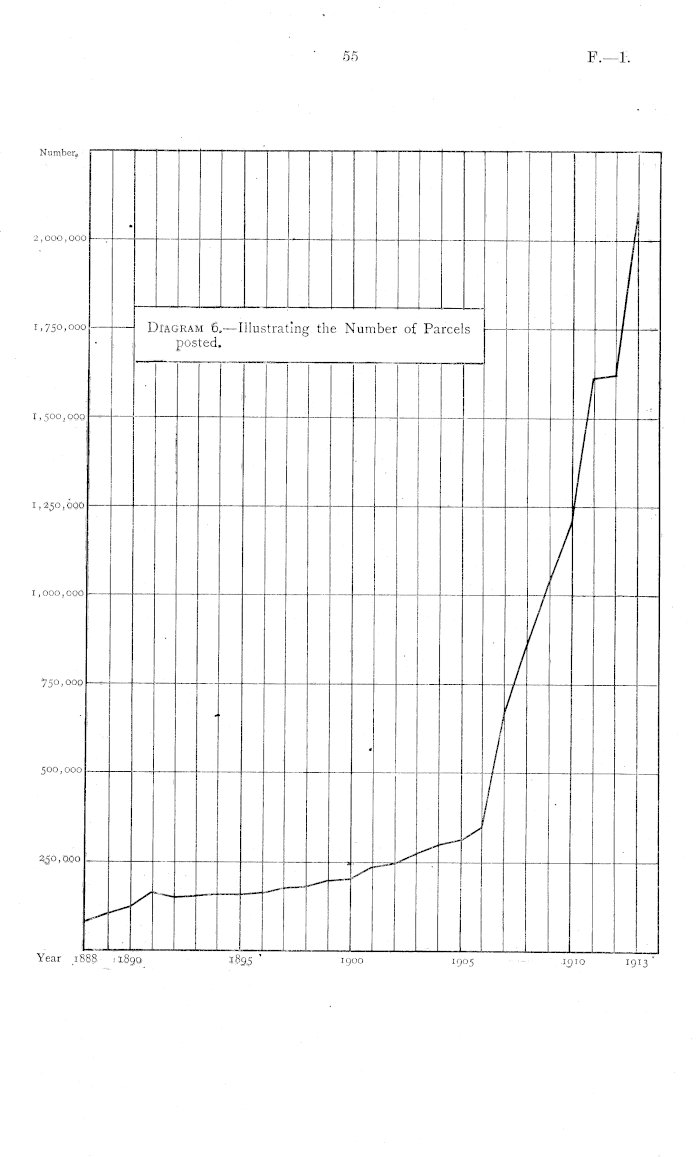 55

F.—1.

Number.

2,000,000

1,750,000

1,500,000

1,250,000

1,000,000

750,000

500,000

250,000

DIAGRAM 6.—Illustrating the Number of Parcels posted.

Year 1888 1890 1895 1900 1905 1910 1913